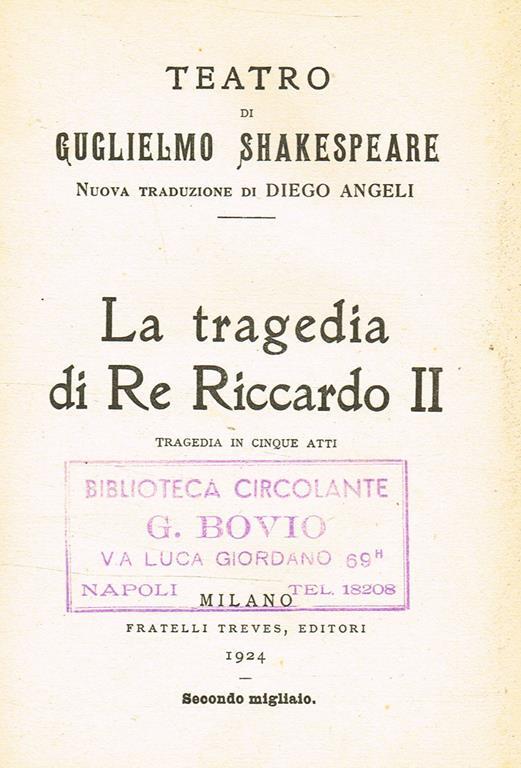 TEATRO
DI
GUGLIELMO SHAKESPEARE
NUOVA TRADUZIONE DI DIEGO ANGELI

La tragedia
di Re Riccardo II

TRAGEDIA IN CINQUE ATTI

BIBLIOTECA CIRCOLANTE
G. BOVIO
V.A LUCA GIORDANO 69$^{H}$
NAPOLI TEL. 18208

MILANO
FRATELLI TREVES, EDITORI
1924

Secondo migliaio.